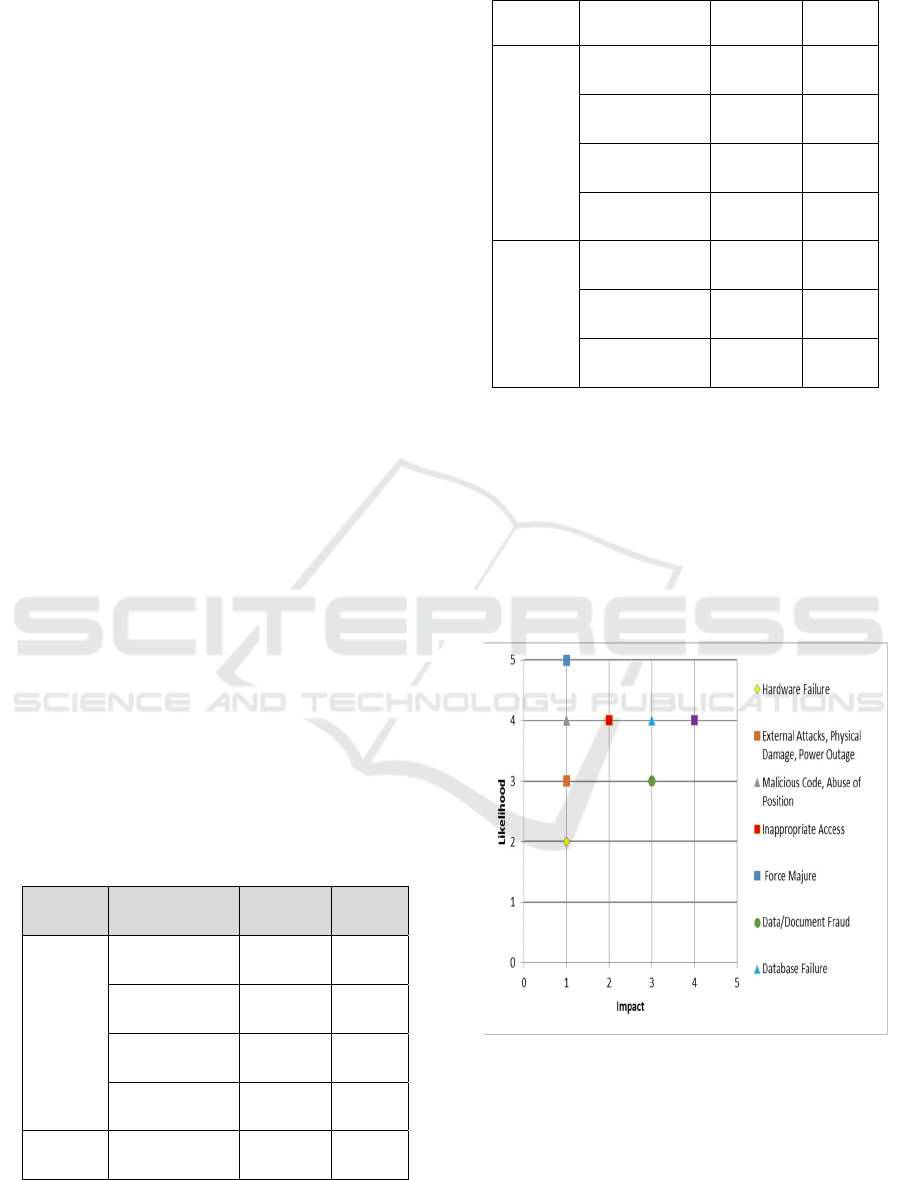 SCITEPRESS
SCIENCE AND TECHNOLOGY PUBLICATIONS

5
4
3
2
1
0
Likelihood
0 1 2 3 4 5
Impact

Hardware Failure
External Attacks, Physical Damage, Power Outage
Malicious Code, Abuse of Position
Inappropriate Access
Force Majure
Data/Document Fraud
Database Failure